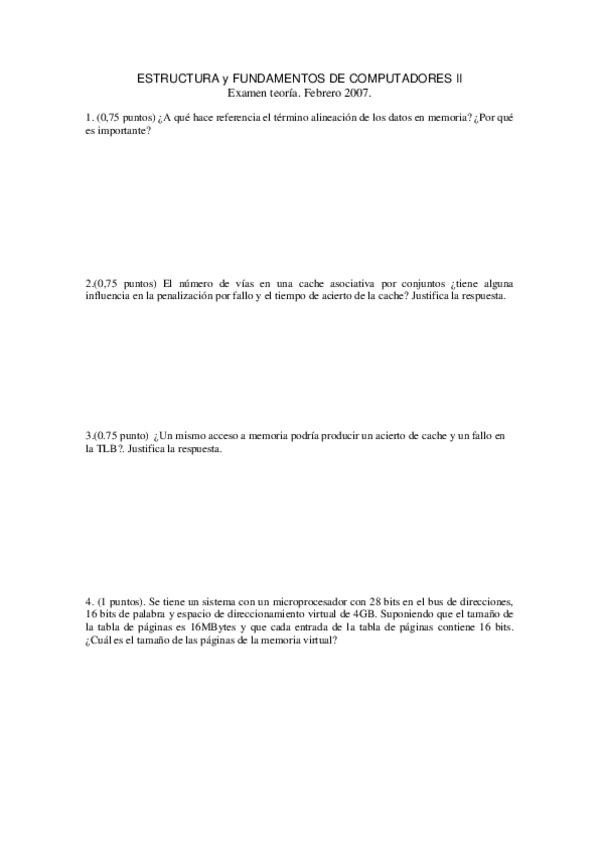 ESTRUCTURA y FUNDAMENTOS DE COMPUTADORES II
Examen teoría. Febrero 2007.

1. (0,75 puntos) ¿A qué hace referencia el término alineación de los datos en memoria? ¿Por qué es importante?

2.(0,75 puntos) El número de vías en una cache asociativa por conjuntos ¿tiene alguna influencia en la penalización por fallo y el tiempo de acierto de la cache? Justifica la respuesta.

3.(0.75 punto) ¿Un mismo acceso a memoria podría producir un acierto de cache y un fallo en la TLB?. Justifica la respuesta.

4. (1 puntos). Se tiene un sistema con un microprocesador con 28 bits en el bus de direcciones, 16 bits de palabra y espacio de direccionamiento virtual de 4GB. Suponiendo que el tamaño de la tabla de páginas es 16MBytes y que cada entrada de la tabla de páginas contiene 16 bits. ¿Cuál es el tamaño de las páginas de la memoria virtual?